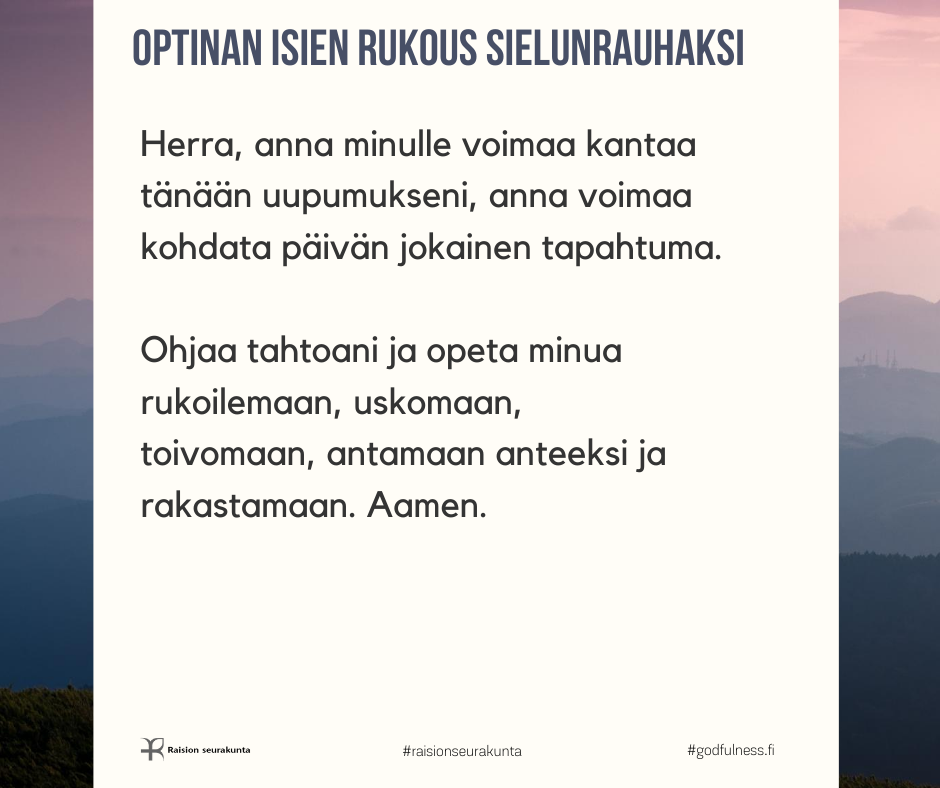 OPTINAN ISIEN RUKOUS SIELUNRAUHAKSI

Herra, anna minulle voimaa kantaa tänään uupumukseni, anna voimaa kohdata päivän jokainen tapahtuma.

Ohjaa tahtoani ja opeta minua rukoilemaan, uskomaan, toivomaan, antamaan anteeksi ja rakastamaan. Aamen.

Raision seurakunta

#raisionseurakunta

#godfulness.fi